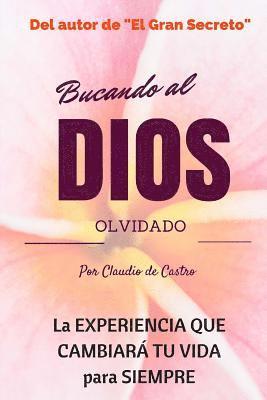 Del autor de "El Gran Secreto"

Bucando al

DIOS

OLVIDADO

Por Claudio de Castro

La EXPERIENCIA QUE CAMBIARÁ TU VIDA para SIEMPRE